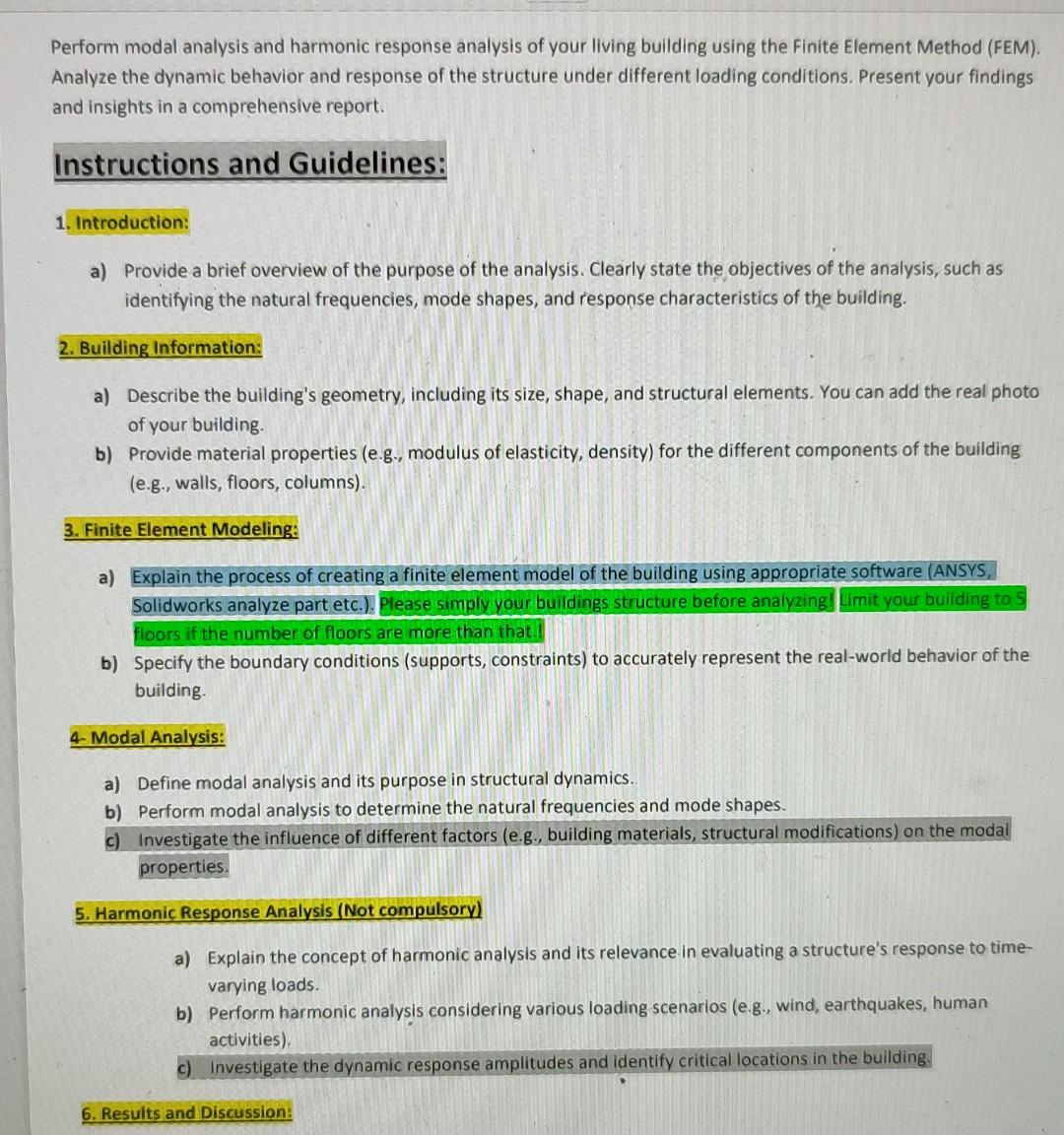 Perform modal analysis and harmonic response analysis of your living building using the Finite Element Method (FEM). Analyze the dynamic behavior and response of the structure under different loading conditions. Present your findings and insights in a comprehensive report.

Instructions and Guidelines:

1. Introduction:

a) Provide a brief overview of the purpose of the analysis. Clearly state the objectives of the analysis, such as identifying the natural frequencies, mode shapes, and response characteristics of the building.

2. Building Information:

a) Describe the building's geometry, including its size, shape, and structural elements. You can add the real photo of your building.
b) Provide material properties (e.g., modulus of elasticity, density) for the different components of the building (e.g., walls, floors, columns).

3. Finite Element Modeling:

a) Explain the process of creating a finite element model of the building using appropriate software (ANSYS, Solidworks analyze part etc.). Please simply your buildings structure before analyzing! Limit your building to 5 floors if the number of floors are more than that.!
b) Specify the boundary conditions (supports, constraints) to accurately represent the real-world behavior of the building.

4- Modal Analysis:

a) Define modal analysis and its purpose in structural dynamics.
b) Perform modal analysis to determine the natural frequencies and mode shapes.
c) Investigate the influence of different factors (e.g., building materials, structural modifications) on the modal properties.

5. Harmonic Response Analysis (Not compulsory)

a) Explain the concept of harmonic analysis and its relevance in evaluating a structure's response to time-varying loads.
b) Perform harmonic analysis considering various loading scenarios (e.g., wind, earthquakes, human activities).
c) Investigate the dynamic response amplitudes and identify critical locations in the building.

6. Results and Discussion: